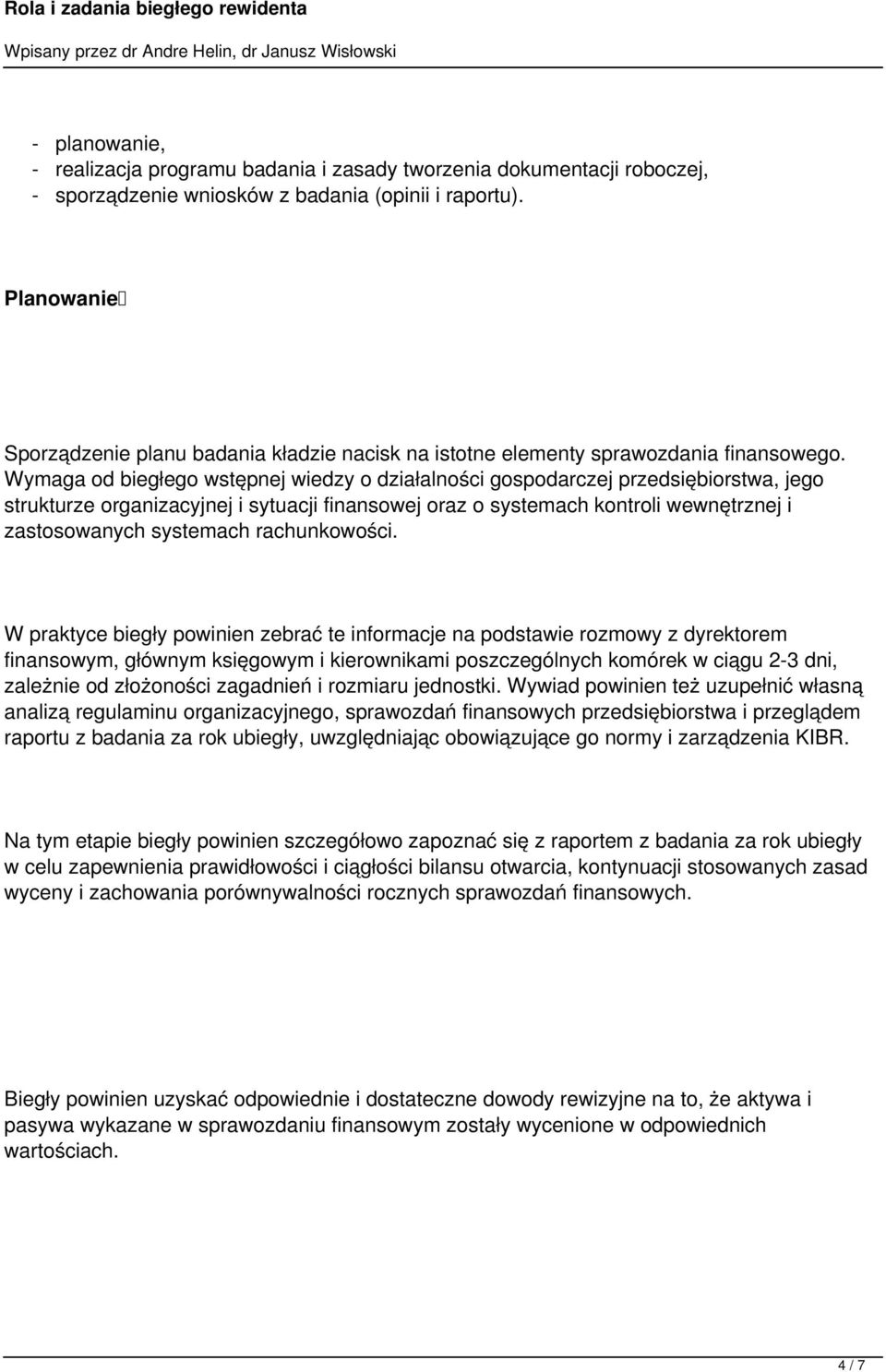 Rola i zadania biegłego rewidenta

Wpisany przez dr Andre Helin, dr Janusz Wisłowski

- planowanie,
- realizacja programu badania i zasady tworzenia dokumentacji roboczej,
- sporządzenie wniosków z badania (opinii i raportu).

Planowanie

Sporządzenie planu badania kładzie nacisk na istotne elementy sprawozdania finansowego. Wymaga od biegłego wstępnej wiedzy o działalności gospodarczej przedsiębiorstwa, jego strukturze organizacyjnej i sytuacji finansowej oraz o systemach kontroli wewnętrznej i zastosowanych systemach rachunkowości.

W praktyce biegły powinien zebrać te informacje na podstawie rozmowy z dyrektorem finansowym, głównym księgowym i kierownikami poszczególnych komórek w ciągu 2-3 dni, zależnie od złożoności zagadnień i rozmiaru jednostki. Wywiad powinien też uzupełnić własną analizą regulaminu organizacyjnego, sprawozdań finansowych przedsiębiorstwa i przeglądem raportu z badania za rok ubiegły, uwzględniając obowiązujące go normy i zarządzenia KIBR.

Na tym etapie biegły powinien szczegółowo zapoznać się z raportem z badania za rok ubiegły w celu zapewnienia prawidłowości i ciągłości bilansu otwarcia, kontynuacji stosowanych zasad wyceny i zachowania porównywalności rocznych sprawozdań finansowych.

Biegły powinien uzyskać odpowiednie i dostateczne dowody rewizyjne na to, że aktywa i pasywa wykazane w sprawozdaniu finansowym zostały wycenione w odpowiednich wartościach.

4 / 7